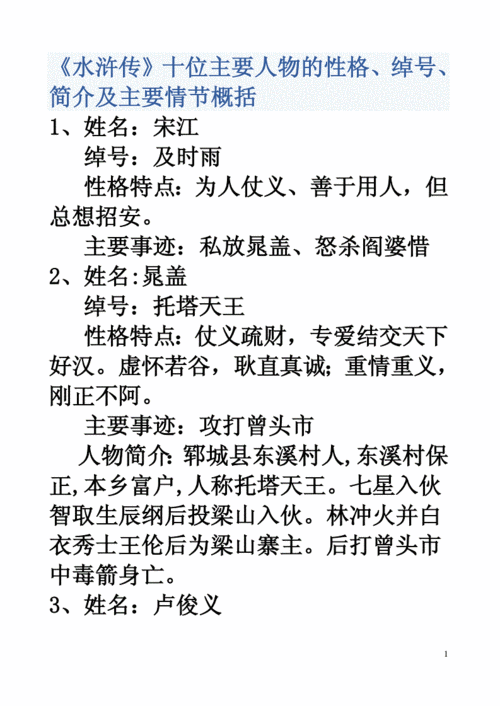 《水浒传》十位主要人物的性格、绰号、简介及主要情节概括

1、姓名：宋江

绰号：及时雨

性格特点：为人仗义、善于用人，但总想招安。

主要事迹：私放晁盖、怒杀阎婆惜

2、姓名:晁盖

绰号：托塔天王

性格特点：仗义疏财，专爱结交天下好汉。虚怀若谷，耿直真诚;重情重义，刚正不阿。

主要事迹：攻打曾头市

人物简介:郓城县东溪村人,东溪村保正,本乡富户,人称托塔天王。七星入伙智取生辰纲后投梁山入伙。林冲火并白衣秀士王伦后为梁山寨主。后打曾头市中毒箭身亡。

3、姓名：卢俊义

1